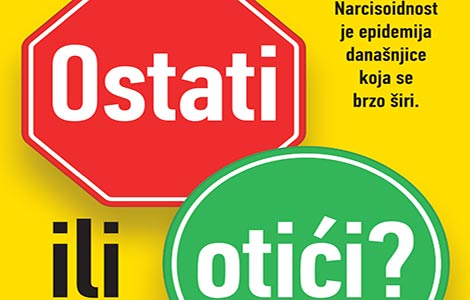 Ostati

Narcisoidnost je epidemija današnjice koja se brzo širi.

ili

otići?